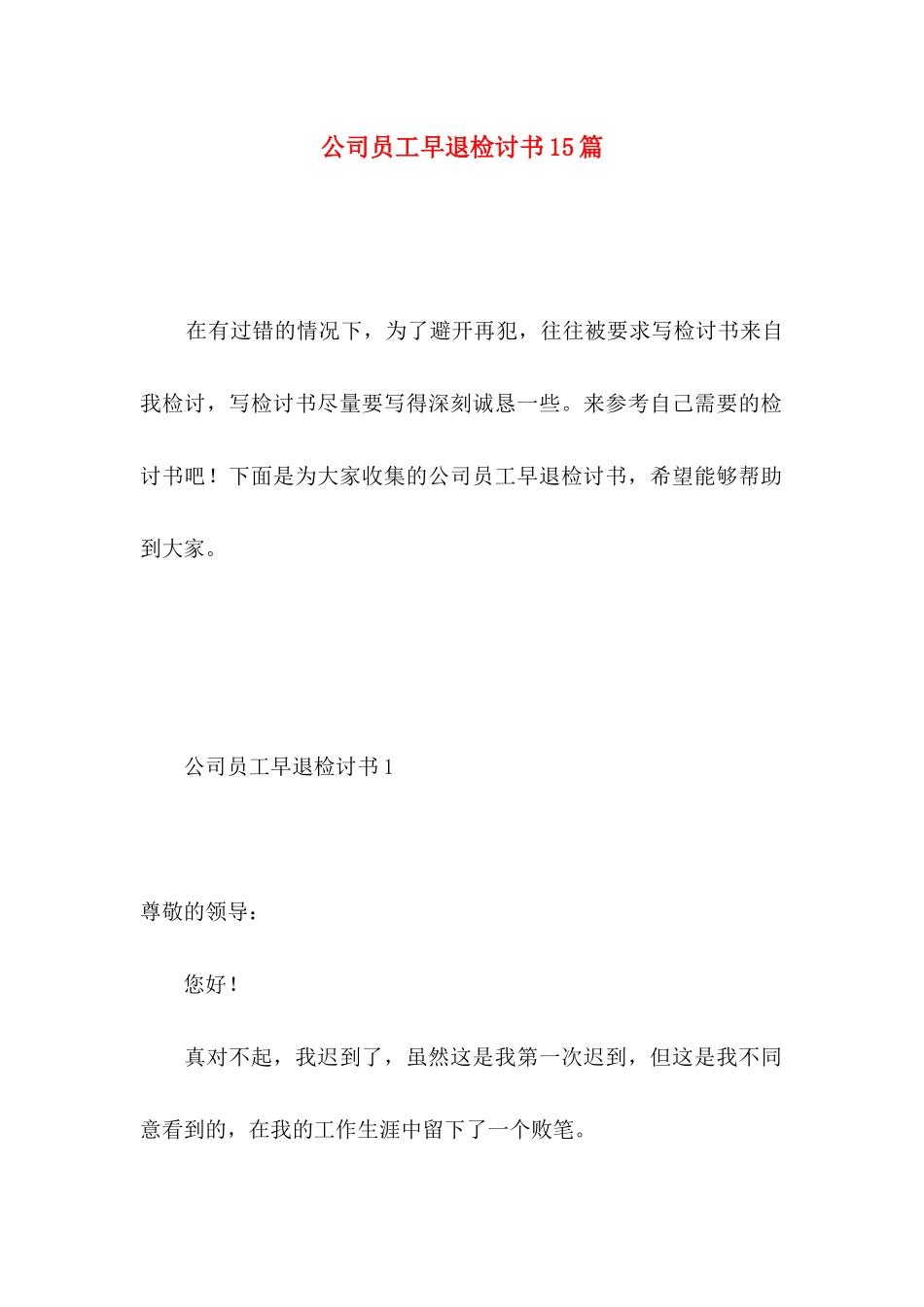 公司员工早退检讨书15篇

在有过错的情况下，为了避开再犯，往往被要求写检讨书来自我检讨，写检讨书尽量要写得深刻诚恳一些。来参考自己需要的检讨书吧！下面是为大家收集的公司员工早退检讨书，希望能够帮助到大家。

公司员工早退检讨书1

尊敬的领导：

您好！

真对不起，我迟到了，虽然这是我第一次迟到，但这是我不同意看到的，在我的工作生涯中留下了一个败笔。